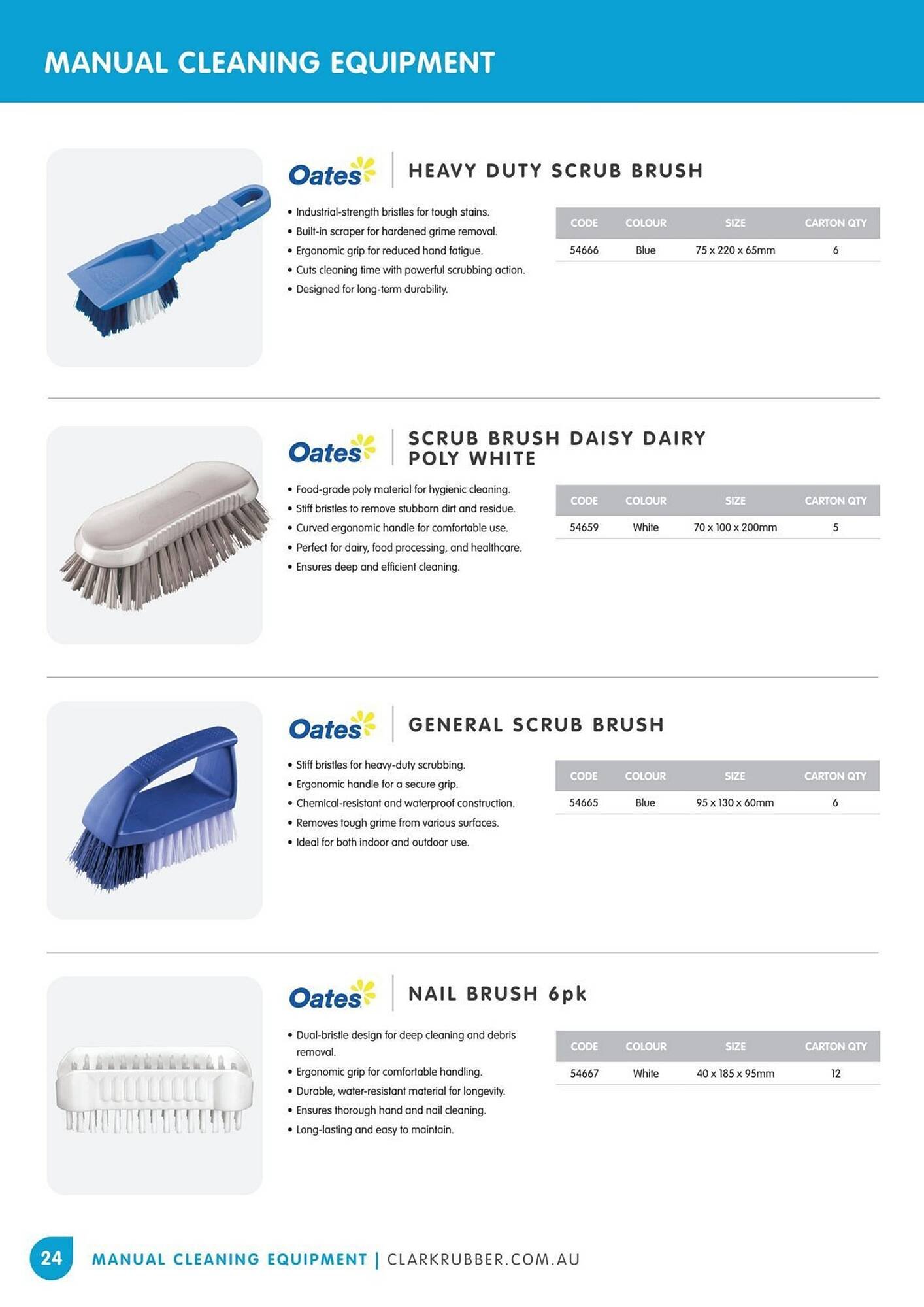 MANUAL CLEANING EQUIPMENT

Oates

HEAVY DUTY SCRUB BRUSH

• Industrial-strength bristles for tough stains.
• Built-in scraper for hardened grime removal.
• Ergonomic grip for reduced hand fatigue.
• Cuts cleaning time with powerful scrubbing action.
• Designed for long-term durability.

| CODE | COLOUR | SIZE | CARTON QTY |
|---|---|---|---|
| 54666 | Blue | 75 x 220 x 65mm | 6 |

Oates

SCRUB BRUSH DAISY DAIRY POLY WHITE

• Food-grade poly material for hygienic cleaning.
• Stiff bristles to remove stubborn dirt and residue.
• Curved ergonomic handle for comfortable use.
• Perfect for dairy, food processing, and healthcare.
• Ensures deep and efficient cleaning.

| CODE | COLOUR | SIZE | CARTON QTY |
|---|---|---|---|
| 54659 | White | 70 x 100 x 200mm | 5 |

Oates

GENERAL SCRUB BRUSH

• Stiff bristles for heavy-duty scrubbing.
• Ergonomic handle for a secure grip.
• Chemical-resistant and waterproof construction.
• Removes tough grime from various surfaces.
• Ideal for both indoor and outdoor use.

| CODE | COLOUR | SIZE | CARTON QTY |
|---|---|---|---|
| 54665 | Blue | 95 x 130 x 60mm | 6 |

Oates

NAIL BRUSH 6pk

• Dual-bristle design for deep cleaning and debris removal.
• Ergonomic grip for comfortable handling.
• Durable, water-resistant material for longevity.
• Ensures thorough hand and nail cleaning.
• Long-lasting and easy to maintain.

| CODE | COLOUR | SIZE | CARTON QTY |
|---|---|---|---|
| 54667 | White | 40 x 185 x 95mm | 12 |

24 MANUAL CLEANING EQUIPMENT | CLARKRUBBER.COM.AU